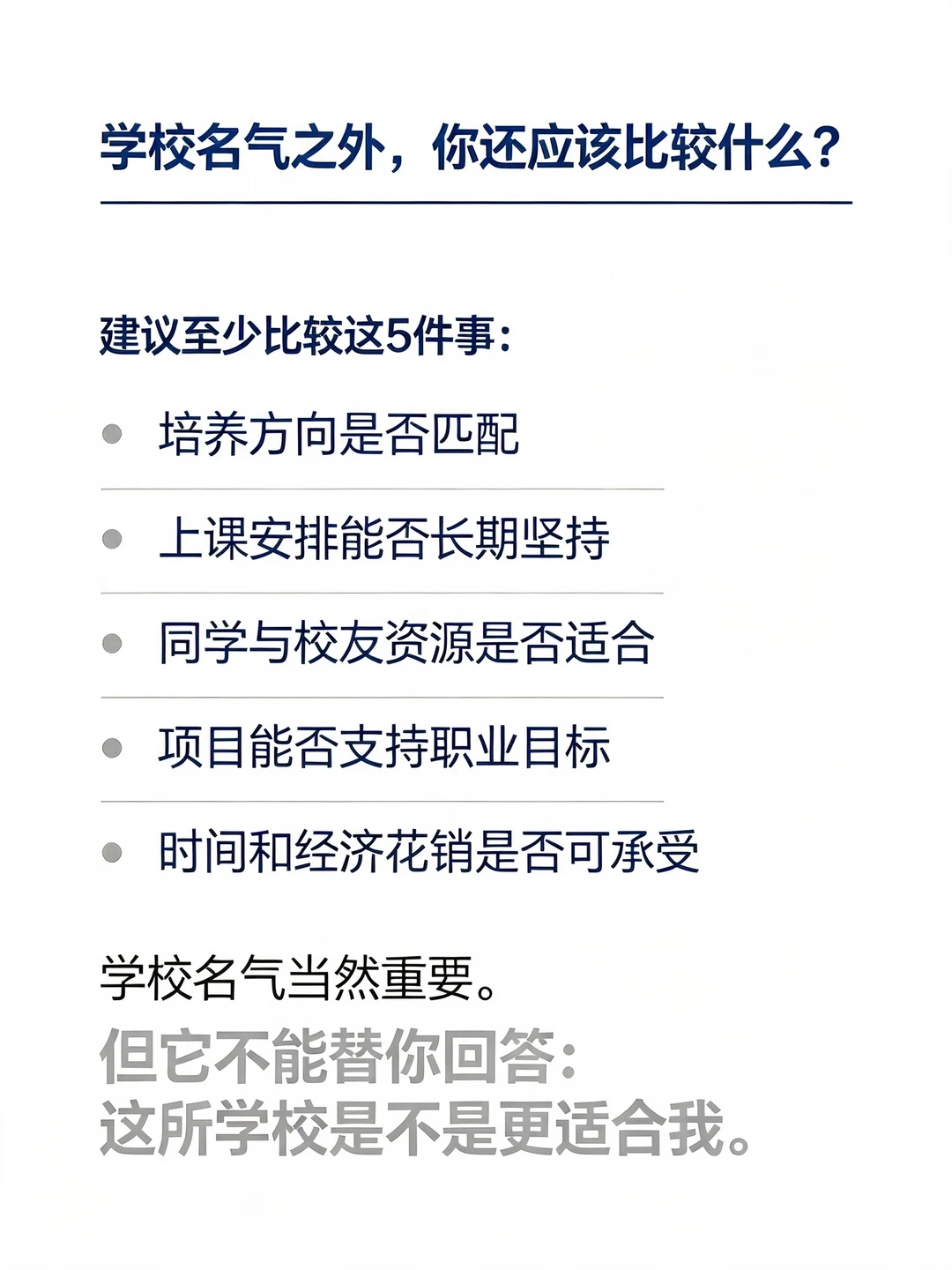 学校名气之外，你还应该比较什么？

建议至少比较这5件事：

• 培养方向是否匹配
• 上课安排能否长期坚持
• 同学与校友资源是否适合
• 项目能否支持职业目标
• 时间和经济花销是否可承受

学校名气当然重要。
但它不能替你回答：
这所学校是不是更适合我。